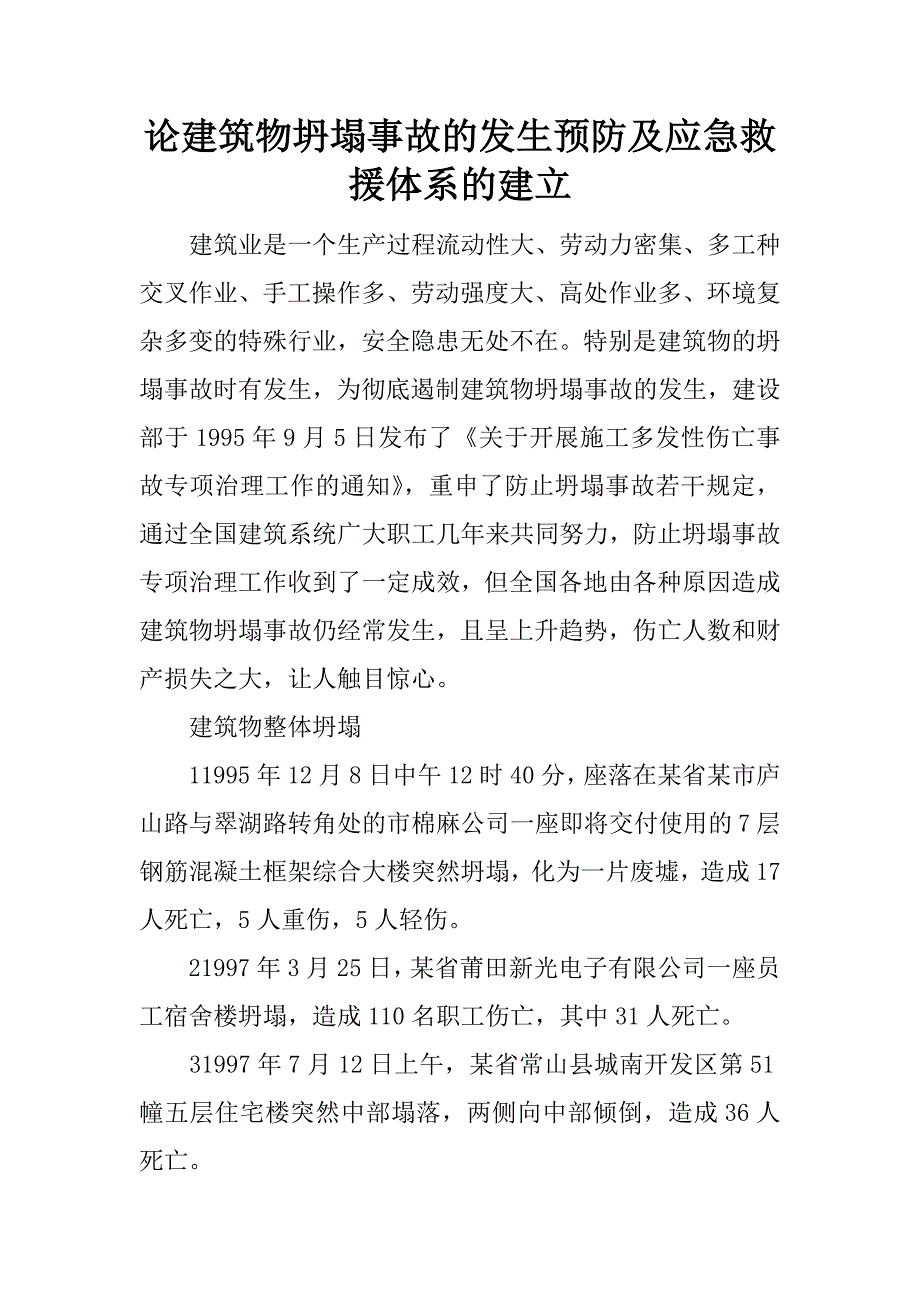 论建筑物坍塌事故的发生预防及应急救援体系的建立

建筑业是一个生产过程流动性大、劳动力密集、多工种交叉作业、手工操作多、劳动强度大、高处作业多、环境复杂多变的特殊行业，安全隐患无处不在。特别是建筑物的坍塌事故时有发生，为彻底遏制建筑物坍塌事故的发生，建设部于 1995 年 9 月 5 日发布了《关于开展施工多发性伤亡事故专项治理工作的通知》，重申了防止坍塌事故若干规定，通过全国建筑系统广大职工几年来共同努力，防止坍塌事故专项治理工作收到了一定成效，但全国各地由各种原因造成建筑物坍塌事故仍经常发生，且呈上升趋势，伤亡人数和财产损失之大，让人触目惊心。

建筑物整体坍塌

11995 年 12 月 8 日中午 12 时 40 分，座落在某省某市庐山路与翠湖路转角处的市棉麻公司一座即将交付使用的 7 层钢筋混凝土框架综合大楼突然坍塌，化为一片废墟，造成 17 人死亡，5 人重伤，5 人轻伤。

21997 年 3 月 25 日，某省莆田新光电子有限公司一座员工宿舍楼坍塌，造成 110 名职工伤亡，其中 31 人死亡。

31997 年 7 月 12 日上午，某省常山县城南开发区第 51 幢五层住宅楼突然中部塌落，两侧向中部倾倒，造成 36 人死亡。